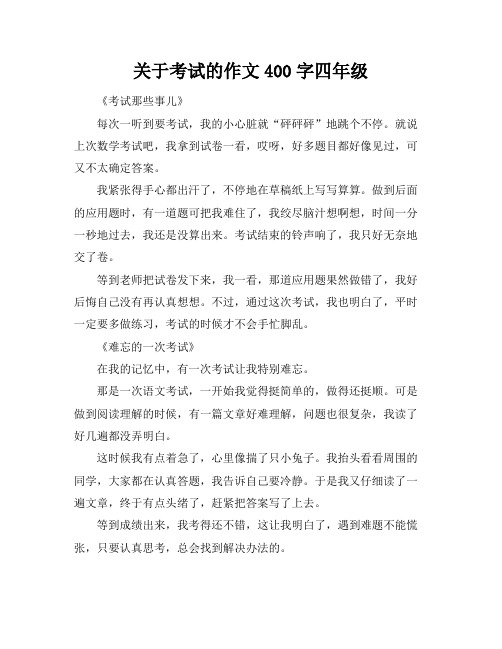 关于考试的作文 400 字四年级

《考试那些事儿》

每次一听到要考试，我的小心脏就“砰砰砰”地跳个不停。就说上次数学考试吧，我拿到试卷一看，哎呀，好多题目都好像见过，可又不太确定答案。

我紧张得手心都出汗了，不停地在草稿纸上写写算算。做到后面的应用题时，有一道题可把我难住了，我绞尽脑汁想啊想，时间一分一秒地过去，我还是没算出来。考试结束的铃声响了，我只好无奈地交了卷。

等到老师把试卷发下来，我一看，那道应用题果然做错了，我好后悔自己没有再认真想想。不过，通过这次考试，我也明白了，平时一定要多做练习，考试的时候才不会手忙脚乱。

《难忘的一次考试》

在我的记忆中，有一次考试让我特别难忘。

那是一次语文考试，一开始我觉得挺简单的，做得还挺顺。可是做到阅读理解的时候，有一篇文章好难理解，问题也很复杂，我读了好几遍都没弄明白。

这时候我有点着急了，心里像揣了只小兔子。我抬头看看周围的同学，大家都在认真答题，我告诉自己要冷静。于是我又仔细读了一遍文章，终于有点头绪了，赶紧把答案写了上去。

等到成绩出来，我考得还不错，这让我明白了，遇到难题不能慌张，只要认真思考，总会找到解决办法的。